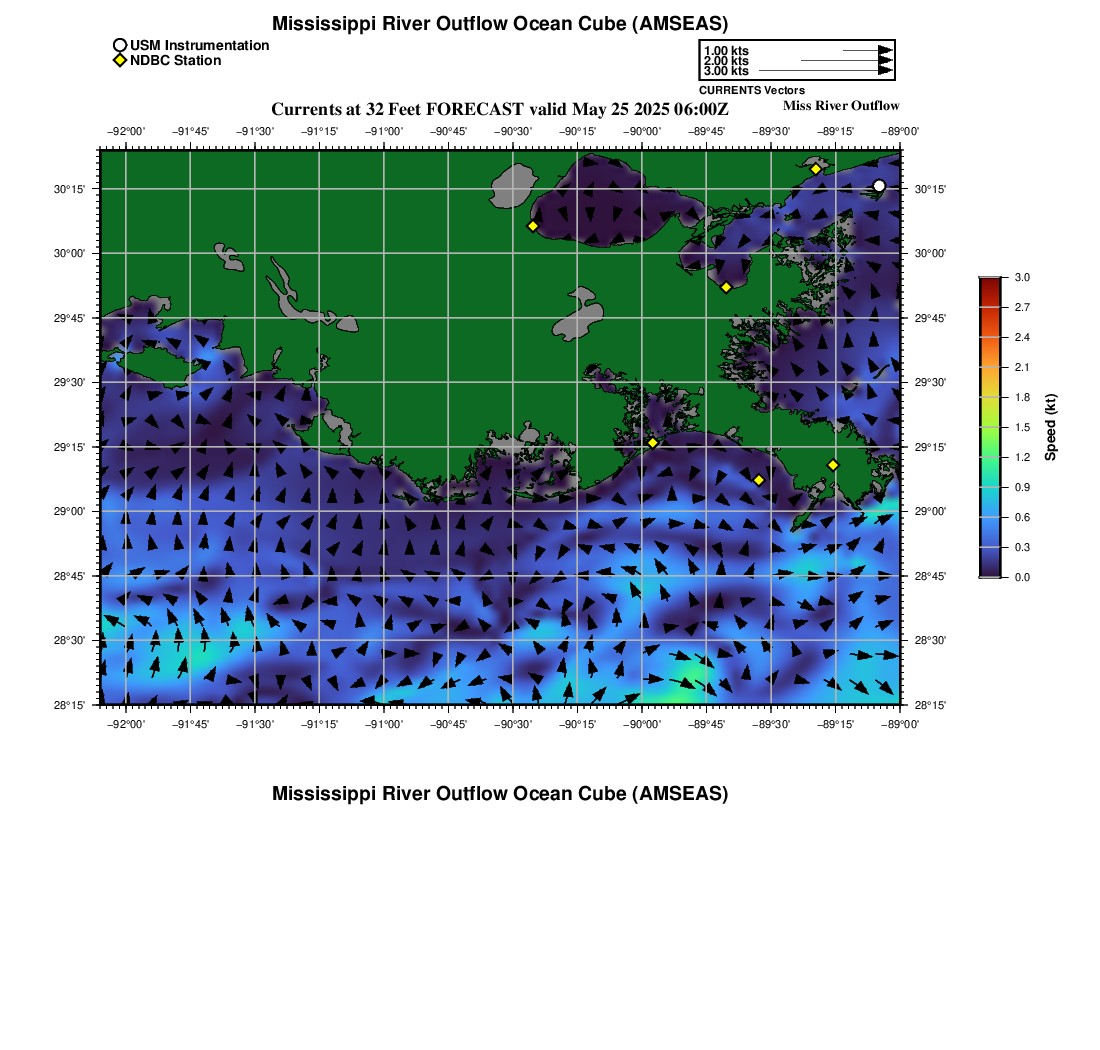 Mississippi River Outflow Ocean Cube (AMSEAS)

USM Instrumentation
NDBC Station

1.00 kts
2.00 kts
3.00 kts
CURRENTS Vectors

Currents at 32 Feet FORECAST valid May 25 2025 06:00Z

Miss River Outflow

−92°00' −91°45' −91°30' −91°15' −91°00' −90°45' −90°30' −90°15' −90°00' −89°45' −89°30' −89°15' −89°00'

30°15'
30°00'
29°45'
29°30'
29°15'
29°00'
28°45'
28°30'
28°15'

30°15'
30°00'
29°45'
29°30'
29°15'
29°00'
28°45'
28°30'
28°15'

−92°00' −91°45' −91°30' −91°15' −91°00' −90°45' −90°30' −90°15' −90°00' −89°45' −89°30' −89°15' −89°00'

3.0
2.7
2.4
2.1
1.8
1.5
1.2
0.9
0.6
0.3
0.0
Speed (kt)

Mississippi River Outflow Ocean Cube (AMSEAS)